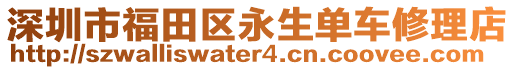 深圳市福田区永生单车修理店
http://szwalliswater4.cn.coovee.com